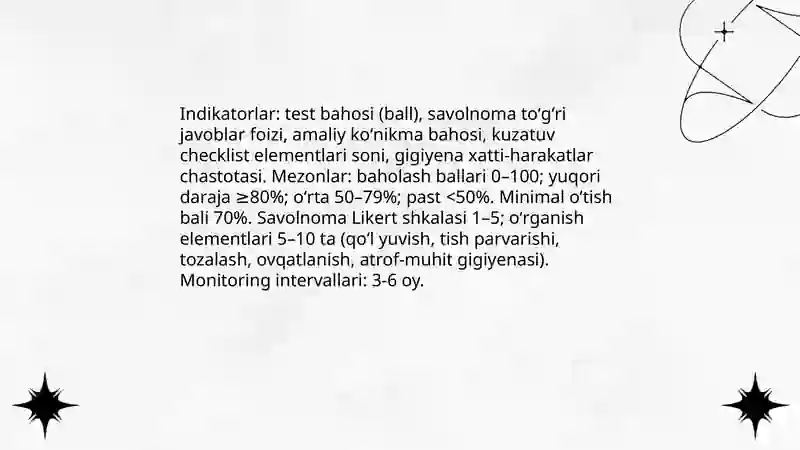 Indikatorlar: test bahosi (ball), savolnoma to‘g‘ri javoblar foizi, amaliy ko‘nikma bahosi, kuzatuv checklist elementlari soni, gigiyena xatti-harakatlar chastotasi. Mezonlar: baholash ballari 0–100; yuqori daraja ≥80%; o‘rta 50–79%; past <50%. Minimal o‘tish bali 70%. Savolnoma Likert shkalasi 1–5; o‘rganish elementlari 5–10 ta (qo‘l yuvish, tish parvarishi, tozalash, ovqatlanish, atrof-muhit gigiyenasi). Monitoring intervallari: 3-6 oy.